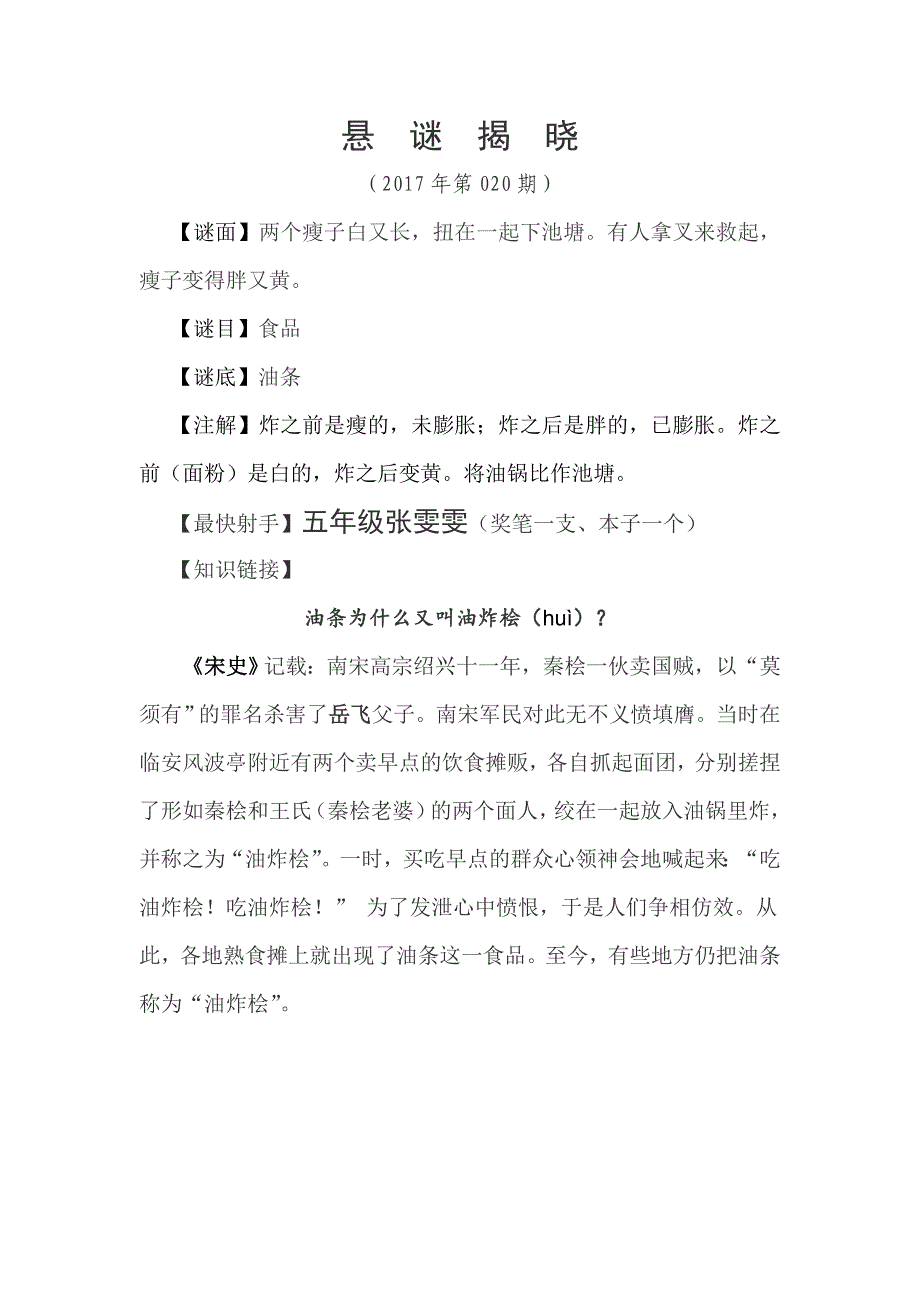 悬 谜 揭 晓

（2017 年第 020 期）

【谜面】两个瘦子白又长，扭在一起下池塘。有人拿叉来救起，瘦子变得胖又黄。

【谜目】食品

【谜底】油条

【注解】炸之前是瘦的，未膨胀；炸之后是胖的，已膨胀。炸之前（面粉）是白的，炸之后变黄。将油锅比作池塘。

【最快射手】五年级张雯雯（奖笔一支、本子一个）

【知识链接】

油条为什么又叫油炸桧（huì）？

《宋史》记载：南宋高宗绍兴十一年，秦桧一伙卖国贼，以“莫须有”的罪名杀害了岳飞父子。南宋军民对此无不义愤填膺。当时在临安风波亭附近有两个卖早点的饮食摊贩，各自抓起面团，分别搓捏了形如秦桧和王氏（秦桧老婆）的两个面人，绞在一起放入油锅里炸，并称之为“油炸桧”。一时，买吃早点的群众心领神会地喊起来：“吃油炸桧！吃油炸桧！” 为了发泄心中愤恨，于是人们争相仿效。从此，各地熟食摊上就出现了油条这一食品。至今，有些地方仍把油条称为“油炸桧”。